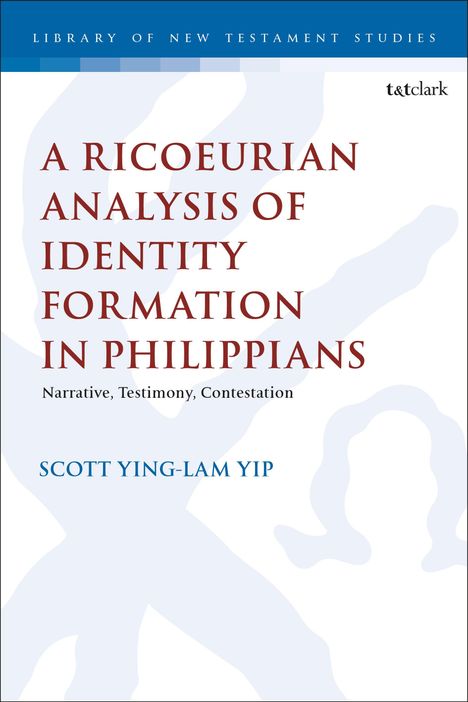 LIBRARY OF NEW TESTAMENT STUDIES

t&tclark

A RICOEURIAN ANALYSIS OF IDENTITY FORMATION IN PHILIPPIANS

Narrative, Testimony, Contestation

SCOTT YING-LAM YIP